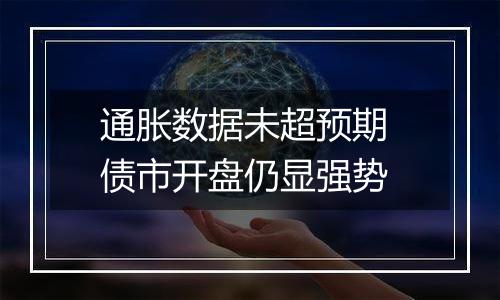 通胀数据未超预期
债市开盘仍显强势